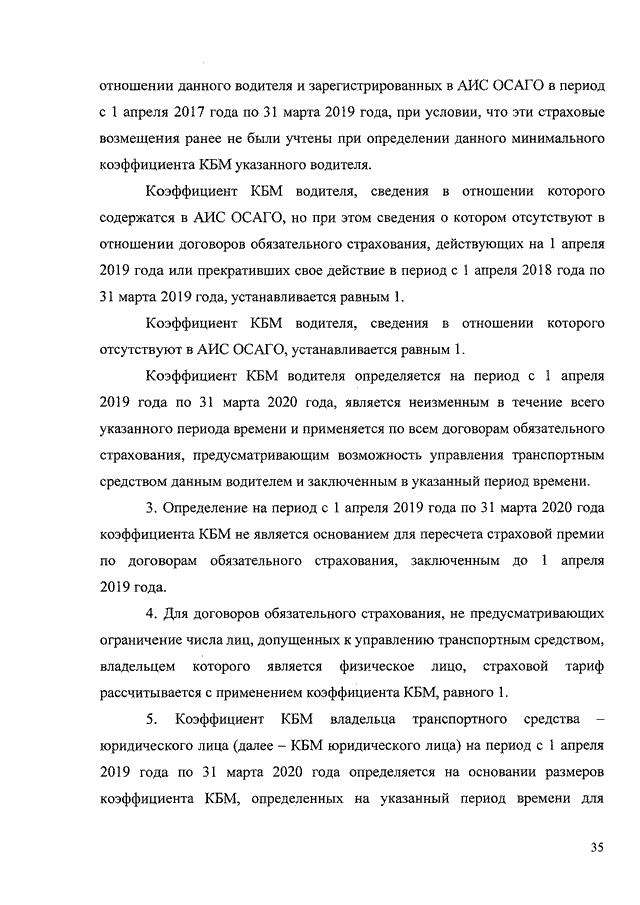 отношении данного водителя и зарегистрированных в АИС ОСАГО в период с 1 апреля 2017 года по 31 марта 2019 года, при условии, что эти страховые возмещения ранее не были учтены при определении данного минимального коэффициента КБМ указанного водителя.

Коэффициент КБМ водителя, сведения в отношении которого содержатся в АИС ОСАГО, но при этом сведения о котором отсутствуют в отношении договоров обязательного страхования, действующих на 1 апреля 2019 года или прекративших свое действие в период с 1 апреля 2018 года по 31 марта 2019 года, устанавливается равным 1.

Коэффициент КБМ водителя, сведения в отношении которого отсутствуют в АИС ОСАГО, устанавливается равным 1.

Коэффициент КБМ водителя определяется на период с 1 апреля 2019 года по 31 марта 2020 года, является неизменным в течение всего указанного периода времени и применяется по всем договорам обязательного страхования, предусматривающим возможность управления транспортным средством данным водителем и заключенным в указанный период времени.

3. Определение на период с 1 апреля 2019 года по 31 марта 2020 года коэффициента КБМ не является основанием для пересчета страховой премии по договорам обязательного страхования, заключенным до 1 апреля 2019 года.

4. Для договоров обязательного страхования, не предусматривающих ограничение числа лиц, допущенных к управлению транспортным средством, владельцем которого является физическое лицо, страховой тариф рассчитывается с применением коэффициента КБМ, равного 1.

5. Коэффициент КБМ владельца транспортного средства – юридического лица (далее – КБМ юридического лица) на период с 1 апреля 2019 года по 31 марта 2020 года определяется на основании размеров коэффициента КБМ, определенных на указанный период времени для

35